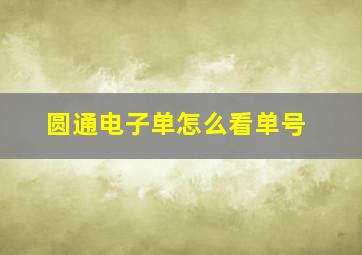 圆通电子单怎么看单号